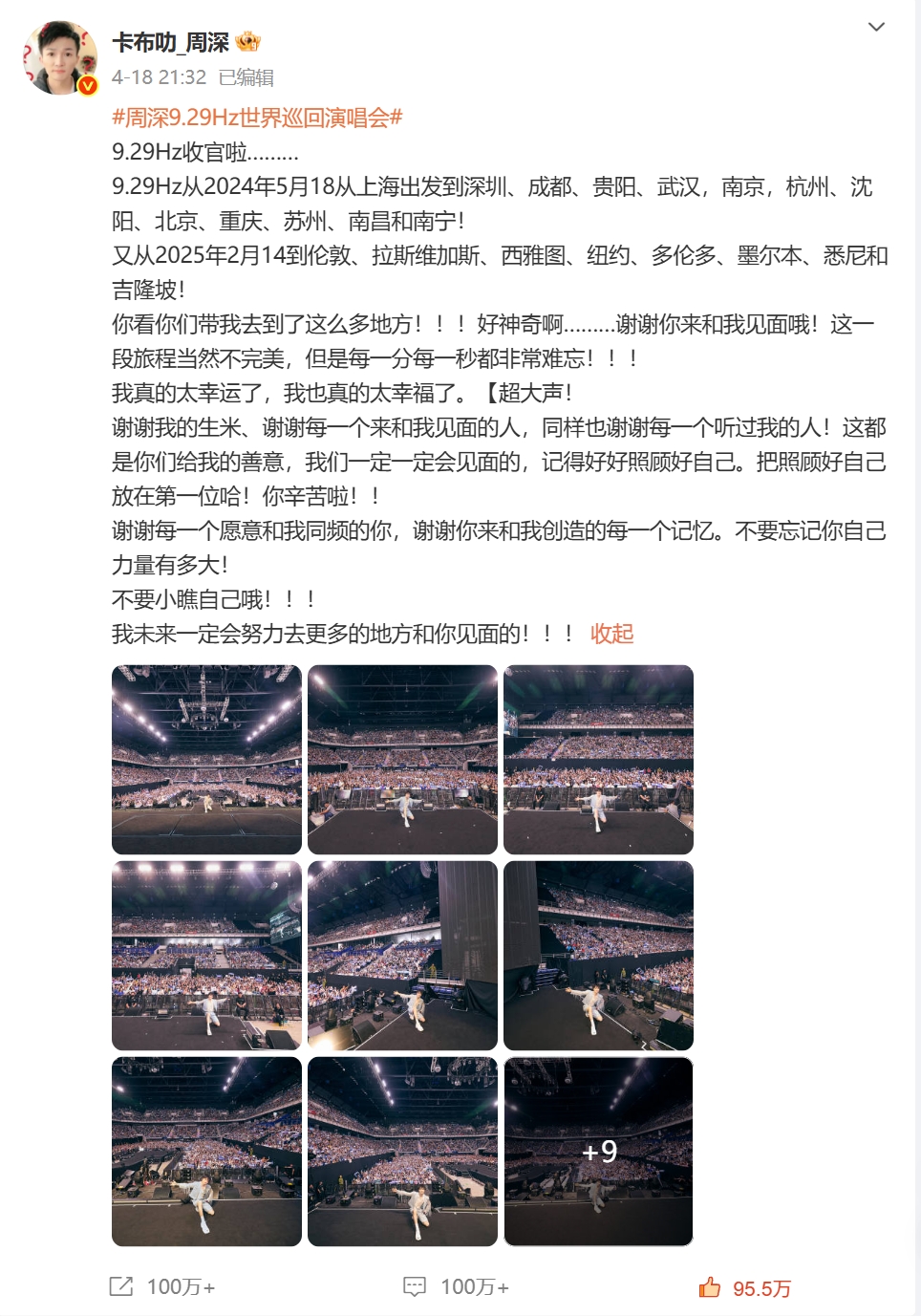 卡布叻_周深

4-18 21:32 已编辑

#周深9.29Hz世界巡回演唱会#

9.29Hz收官啦………

9.29Hz从2024年5月18从上海出发到深圳、成都、贵阳、武汉，南京，杭州、沈阳、北京、重庆、苏州、南昌和南宁!

又从2025年2月14到伦敦、拉斯维加斯、西雅图、纽约、多伦多、墨尔本、悉尼和吉隆坡!

你看你们带我去到了这么多地方！！！好神奇啊………谢谢你来和我见面哦！这一段旅程当然不完美，但是每一分每一秒都非常难忘！！！

我真的太幸运了，我也真的太幸福了。【超大声!

谢谢我的生米、谢谢每一个来和我见面的人，同样也谢谢每一个听过我的人！这都是你们给我的善意，我们一定一定会见面的，记得好好照顾好自己。把照顾好自己放在第一位哈！你辛苦啦！！

谢谢每一个愿意和我同频的你，谢谢你来和我创造的每一个记忆。不要忘记你自己力量有多大!

不要小瞧自己哦！！！

我未来一定会努力去更多的地方和你见面的！！！ 收起

+9

100万+ 100万+ 95.5万